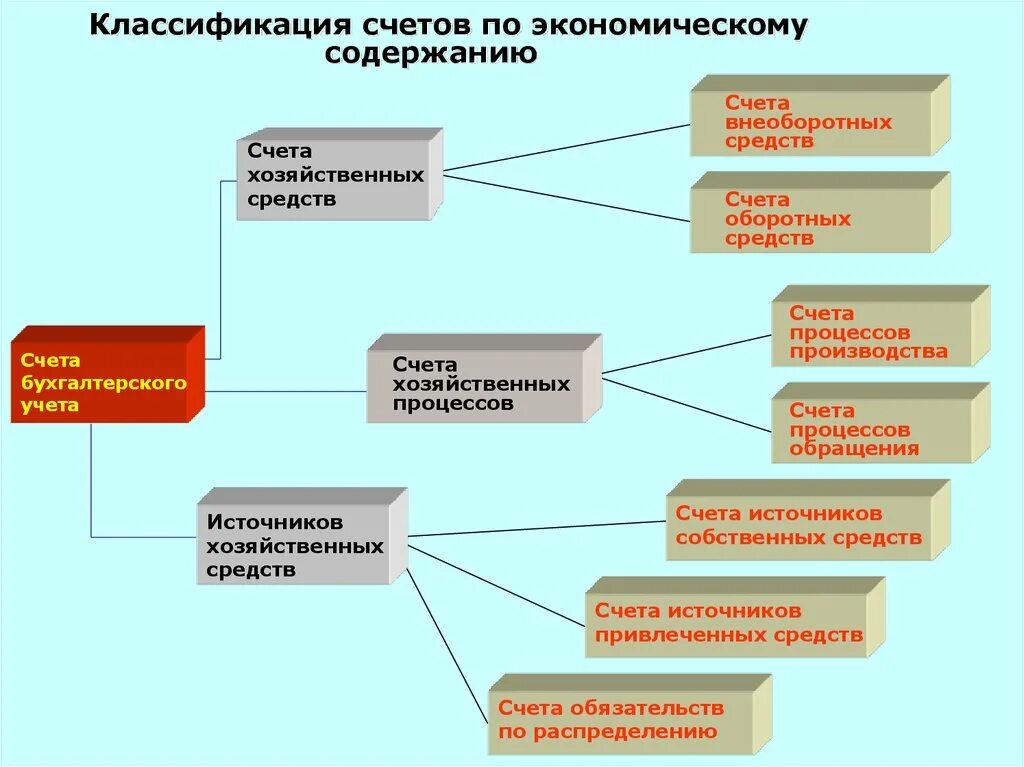 Классификация счетов по экономическому содержанию

Счета бухгалтерского учета

Счета хозяйственных средств

Счета внеоборотных средств

Счета оборотных средств

Счета хозяйственных процессов

Счета процессов производства

Счета процессов обращения

Источников хозяйственных средств

Счета источников собственных средств

Счета источников привлеченных средств

Счета обязательств по распределению